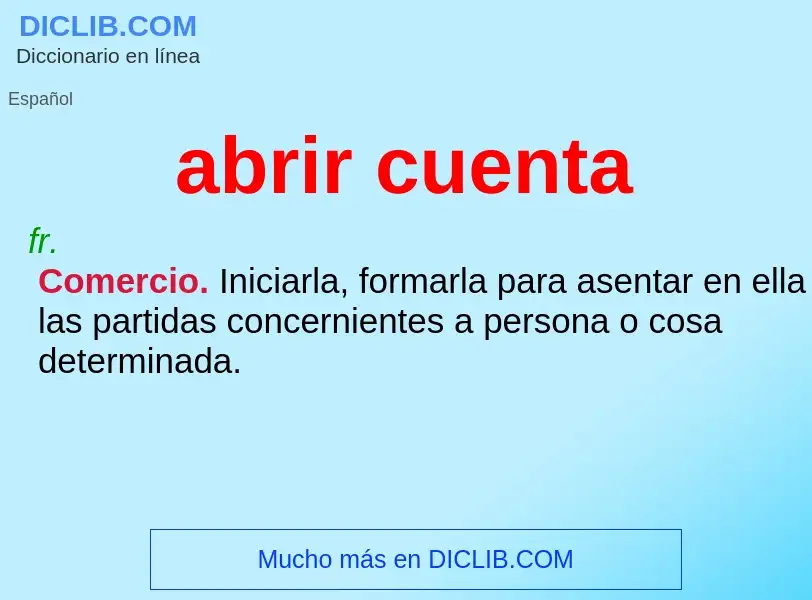 DICLIB.COM
Diccionario en línea

Español

abrir cuenta

fr.
Comercio. Iniciarla, formarla para asentar en ella las partidas concernientes a persona o cosa determinada.

Mucho más en DICLIB.COM